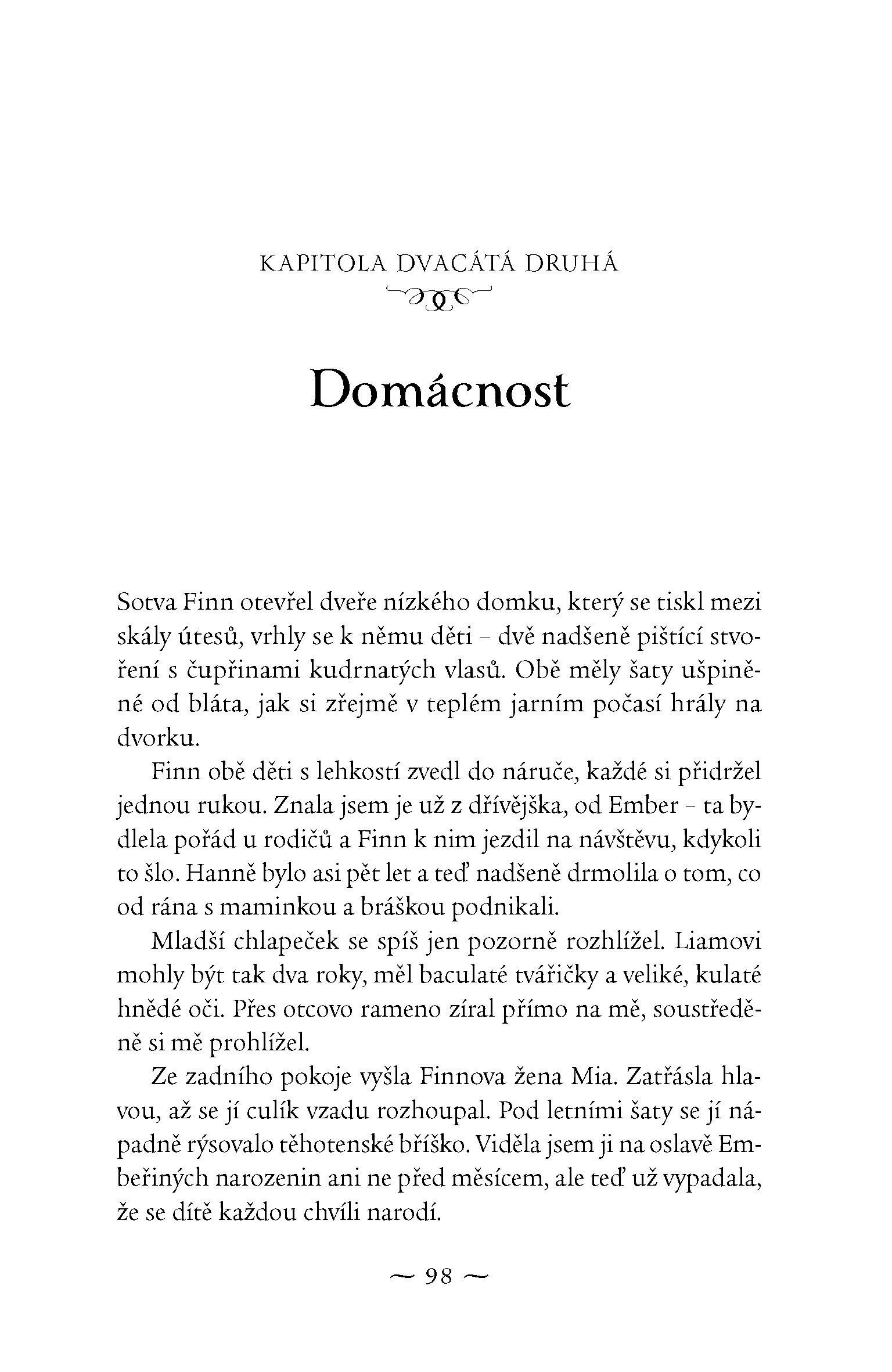 KAPITOLA DVACÁTÁ DRUHÁ

Domácnost

Sotva Finn otevřel dveře nízkého domku, který se tiskl mezi skály útesů, vrhly se k němu děti – dvě nadšeně pištící stvoření s čupřinami kudrnatých vlasů. Obě měly šaty ušpiněné od bláta, jak si zřejmě v teplém jarním počasí hrály na dvorku.

Finn obě děti s lehkostí zvedl do náruče, každé si přidržel jednou rukou. Znala jsem je už z dřívějška, od Ember – ta bydlela pořád u rodičů a Finn k nim jezdil na návštěvu, kdykoli to šlo. Hanně bylo asi pět let a teď nadšeně drmolila o tom, co od rána s maminkou a bráškou podnikali.

Mladší chlapeček se spíš jen pozorně rozhlížel. Liamovi mohly být tak dva roky, měl baculaté tvářičky a veliké, kulaté hnědé oči. Přes otcovo rameno zíral přímo na mě, soustředěně si mě prohlížel.

Ze zadního pokoje vyšla Finnova žena Mia. Zatřásla hlavou, až se jí culík vzadu rozhoupal. Pod letními šaty se jí nápadně rýsovalo těhotenské bříško. Viděla jsem ji na oslavě Embeřiných narozenin ani ne před měsícem, ale teď už vypadala, že se dítě každou chvíli narodí.

~ 98 ~